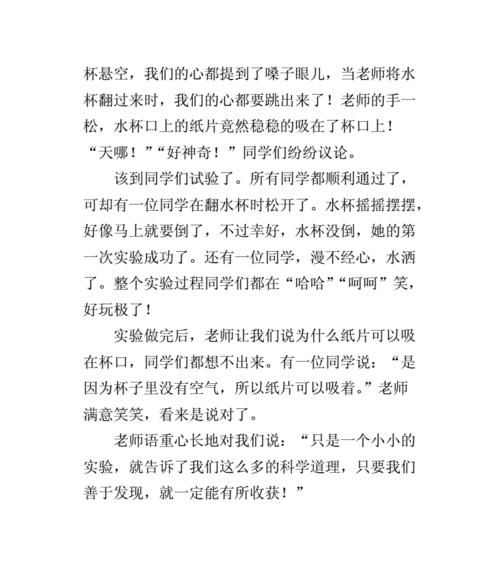 杯悬空，我们的心都提到了嗓子眼儿，当老师将水杯翻过来时，我们的心都要跳出来了！老师的手一松，水杯口上的纸片竟然稳稳的吸在了杯口上！“天哪！”“好神奇！”同学们纷纷议论。

该到同学们试验了。所有同学都顺利通过了，可却有一位同学在翻水杯时松开了。水杯摇摇摆摆，好像马上就要倒了，不过幸好，水杯没倒，她的第一次实验成功了。还有一位同学，漫不经心，水洒了。整个实验过程同学们都在“哈哈”“呵呵”笑，好玩极了！

实验做完后，老师让我们说为什么纸片可以吸在杯口，同学们都想不出来。有一位同学说：“是因为杯子里没有空气，所以纸片可以吸着。”老师满意笑笑，看来是说对了。

老师语重心长地对我们说：“只是一个小小的实验，就告诉了我们这么多的科学道理，只要我们善于发现，就一定能有所收获！”